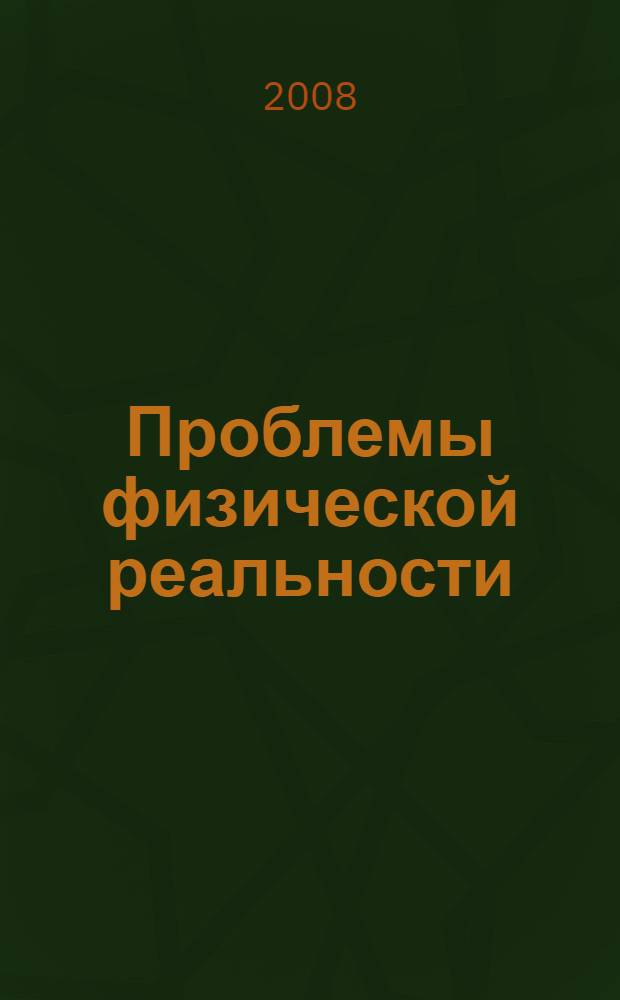 2008

Проблемы физической реальности